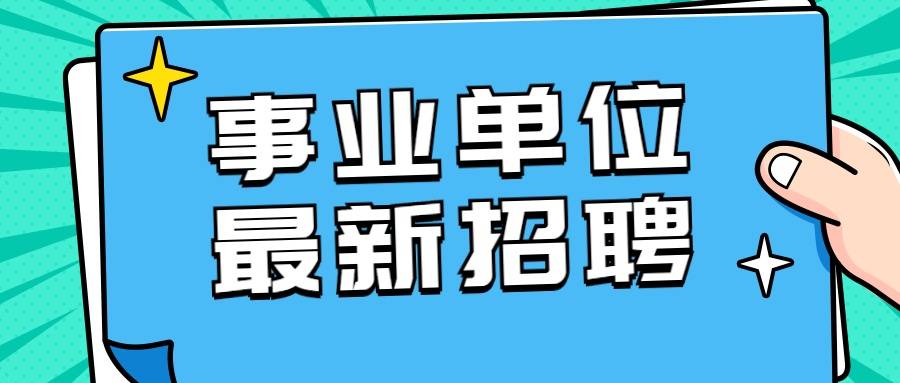 事业单位
最新招聘